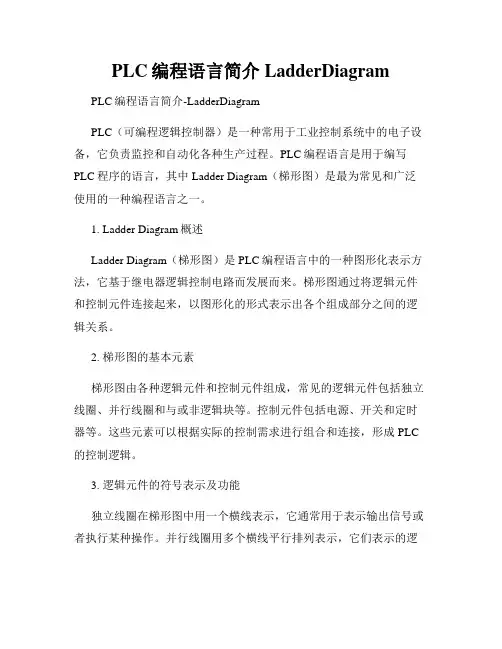 PLC 编程语言简介 LadderDiagram

PLC 编程语言简介-LadderDiagram

PLC（可编程逻辑控制器）是一种常用于工业控制系统中的电子设备，它负责监控和自动化各种生产过程。PLC 编程语言是用于编写 PLC 程序的语言，其中 Ladder Diagram（梯形图）是最为常见和广泛使用的一种编程语言之一。

1. Ladder Diagram 概述

Ladder Diagram（梯形图）是 PLC 编程语言中的一种图形化表示方法，它基于继电器逻辑控制电路而发展而来。梯形图通过将逻辑元件和控制元件连接起来，以图形化的形式表示出各个组成部分之间的逻辑关系。

2. 梯形图的基本元素

梯形图由各种逻辑元件和控制元件组成，常见的逻辑元件包括独立线圈、并行线圈和与或非逻辑块等。控制元件包括电源、开关和定时器等。这些元素可以根据实际的控制需求进行组合和连接，形成 PLC 的控制逻辑。

3. 逻辑元件的符号表示及功能

独立线圈在梯形图中用一个横线表示，它通常用于表示输出信号或者执行某种操作。并行线圈用多个横线平行排列表示，它们表示的逻